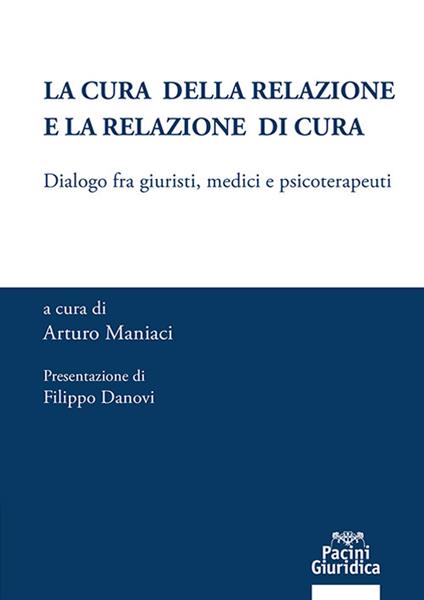 LA CURA DELLA RELAZIONE
E LA RELAZIONE DI CURA

Dialogo fra giuristi, medici e psicoterapeuti

a cura di
Arturo Maniaci

Presentazione di
Filippo Danovi

Pacini
Giuridica